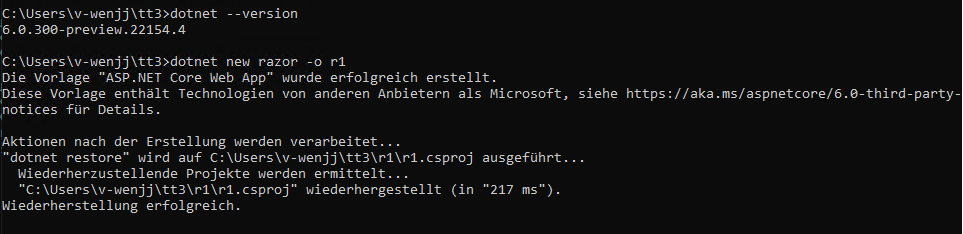 C:\Users\v-wenjj\tt3>dotnet --version
6.0.300-preview.22154.4

C:\Users\v-wenjj\tt3>dotnet new razor -o r1
Die Vorlage "ASP.NET Core Web App" wurde erfolgreich erstellt.
Diese Vorlage enthält Technologien von anderen Anbietern als Microsoft, siehe https://aka.ms/aspnetcore/6.0-third-party-notices für Details.

Aktionen nach der Erstellung werden verarbeitet...
"dotnet restore" wird auf C:\Users\v-wenjj\tt3\r1\r1.csproj ausgeführt...
  Wiederherzustellende Projekte werden ermittelt...
  "C:\Users\v-wenjj\tt3\r1\r1.csproj" wiederhergestellt (in "217 ms").
Wiederherstellung erfolgreich.